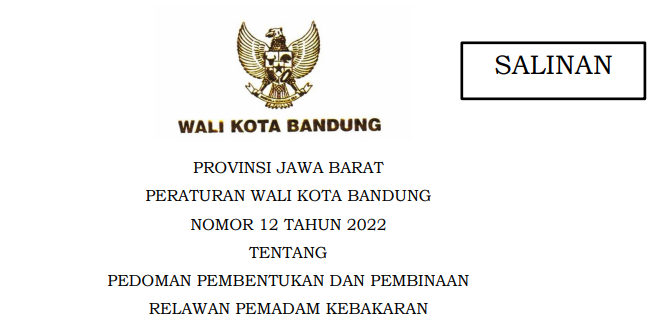 WALI KOTA BANDUNG

SALINAN

PROVINSI JAWA BARAT

PERATURAN WALI KOTA BANDUNG

NOMOR 12 TAHUN 2022

TENTANG

PEDOMAN PEMBENTUKAN DAN PEMBINAAN

RELAWAN PEMADAM KEBAKARAN